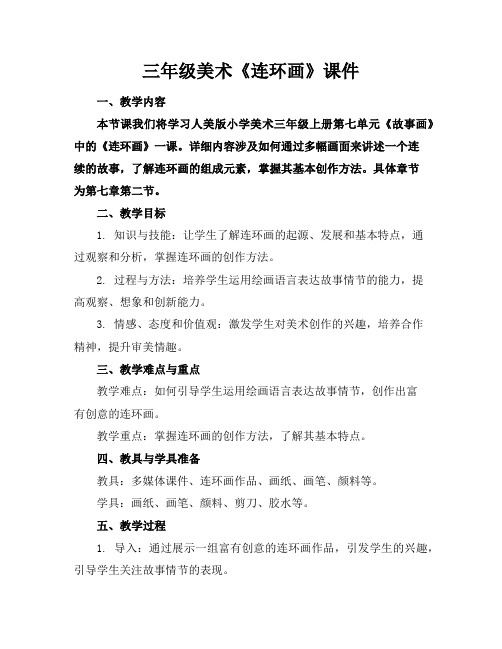 三年级美术《连环画》课件

一、教学内容

本节课我们将学习人美版小学美术三年级上册第七单元《故事画》中的《连环画》一课。详细内容涉及如何通过多幅画面来讲述一个连续的故事，了解连环画的组成元素，掌握其基本创作方法。具体章节为第七章第二节。

二、教学目标

1. 知识与技能：让学生了解连环画的起源、发展和基本特点，通过观察和分析，掌握连环画的创作方法。

2. 过程与方法：培养学生运用绘画语言表达故事情节的能力，提高观察、想象和创新能力。

3. 情感、态度和价值观：激发学生对美术创作的兴趣，培养合作精神，提升审美情趣。

三、教学难点与重点

教学难点：如何引导学生运用绘画语言表达故事情节，创作出富有创意的连环画。

教学重点：掌握连环画的创作方法，了解其基本特点。

四、教具与学具准备

教具：多媒体课件、连环画作品、画纸、画笔、颜料等。

学具：画纸、画笔、颜料、剪刀、胶水等。

五、教学过程

1. 导入：通过展示一组富有创意的连环画作品，引发学生的兴趣，引导学生关注故事情节的表现。